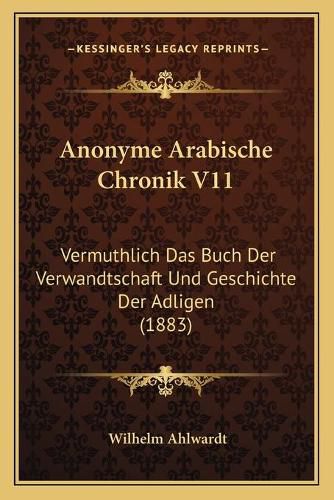 —KESSINGER'S LEGACY REPRINTS—

Anonyme Arabische Chronik V11

Vermuthlich Das Buch Der Verwandtschaft Und Geschichte Der Adligen (1883)

Wilhelm Ahlwardt